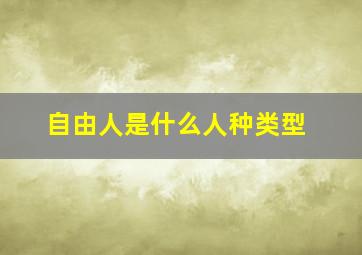 自由人是什么人种类型